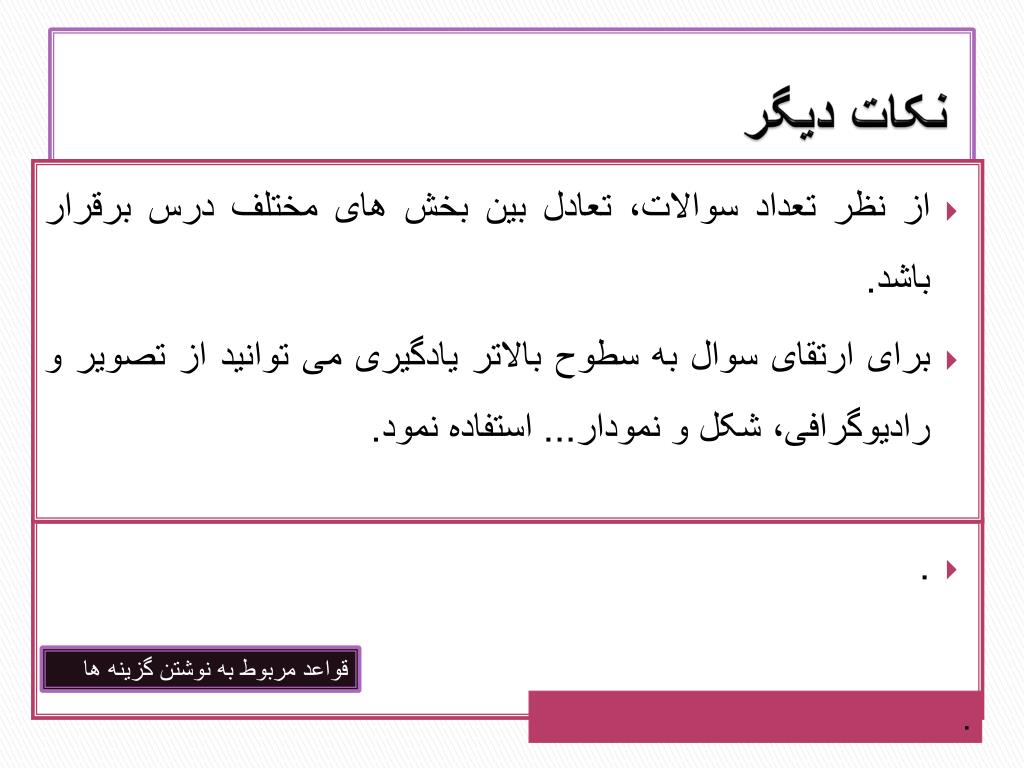 نکات دیگر

از نظر تعداد سوالات، تعادل بین بخش های مختلف درس برقرار باشد.

برای ارتقای سوال به سطوح بالاتر یادگیری می توانید از تصویر و رادیوگرافی، شکل و نمودار... استفاده نمود.

.

قواعد مربوط به نوشتن گزینه ها

.